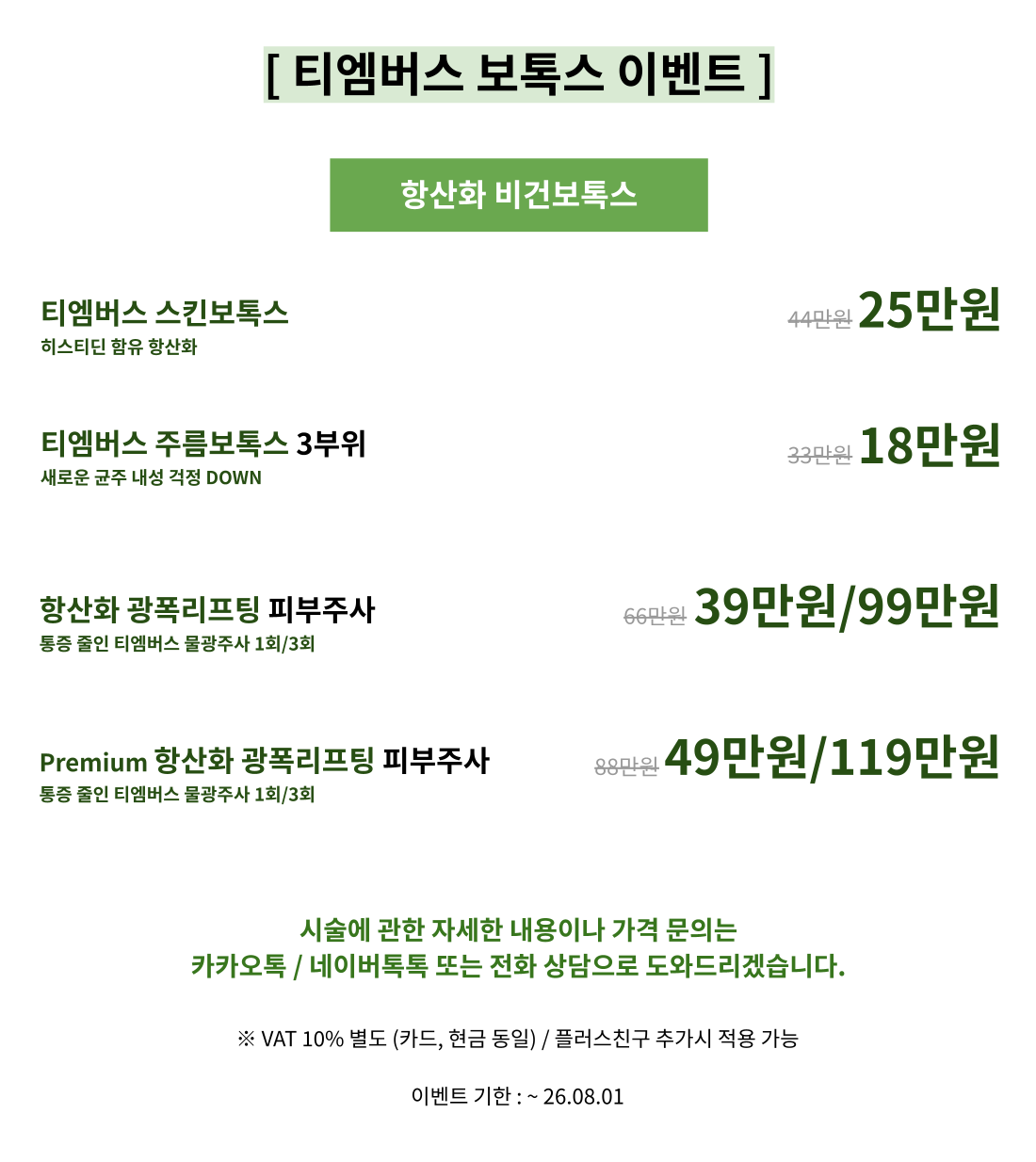 [ 티엠버스 보톡스 이벤트 ]

항산화 비건보톡스

티엠버스 스킨보톡스
히스티딘 함유 항산화

44만원 25만원

티엠버스 주름보톡스 3부위
새로운 균주 내성 걱정 DOWN

33만원 18만원

항산화 광폭리프팅 피부주사
통증 줄인 티엠버스 물광주사 1회/3회

66만원 39만원/99만원

Premium 항산화 광폭리프팅 피부주사
통증 줄인 티엠버스 물광주사 1회/3회

88만원 49만원/119만원

시술에 관한 자세한 내용이나 가격 문의는
카카오톡 / 네이버톡톡 또는 전화 상담으로 도와드리겠습니다.

※ VAT 10% 별도 (카드, 현금 동일) / 플러스친구 추가시 적용 가능

이벤트 기한 : ~ 26.08.01